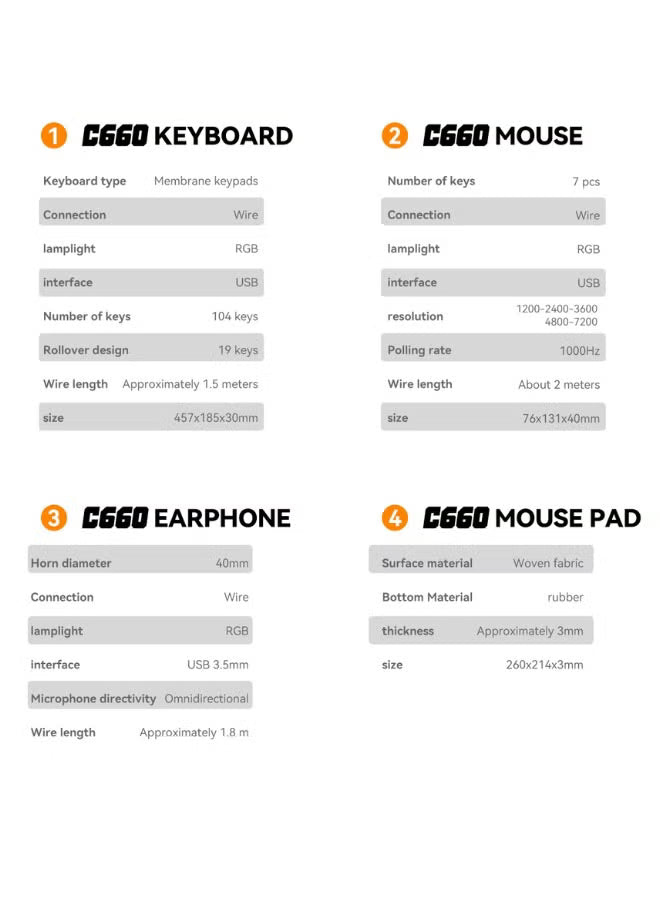 1 C660 KEYBOARD

| Keyboard type | Membrane keypads |
|---|---|
| Connection | Wire |
| lamplight | RGB |
| interface | USB |
| Number of keys | 104 keys |
| Rollover design | 19 keys |
| Wire length | Approximately 1.5 meters |
| size | 457x185x30mm |

2 C660 MOUSE

| Number of keys | 7 pcs |
|---|---|
| Connection | Wire |
| lamplight | RGB |
| interface | USB |
| resolution | 1200-2400-3600 4800-7200 |
| Polling rate | 1000Hz |
| Wire length | About 2 meters |
| size | 76x131x40mm |

3 C660 EARPHONE

| Horn diameter | 40mm |
|---|---|
| Connection | Wire |
| lamplight | RGB |
| interface | USB 3.5mm |
| Microphone directivity | Omnidirectional |
| Wire length | Approximately 1.8 m |

4 C660 MOUSE PAD

| Surface material | Woven fabric |
|---|---|
| Bottom Material | rubber |
| thickness | Approximately 3mm |
| size | 260x214x3mm |